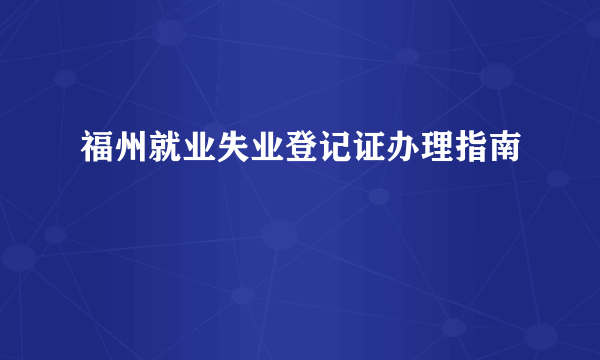 福州就业失业登记证办理指南